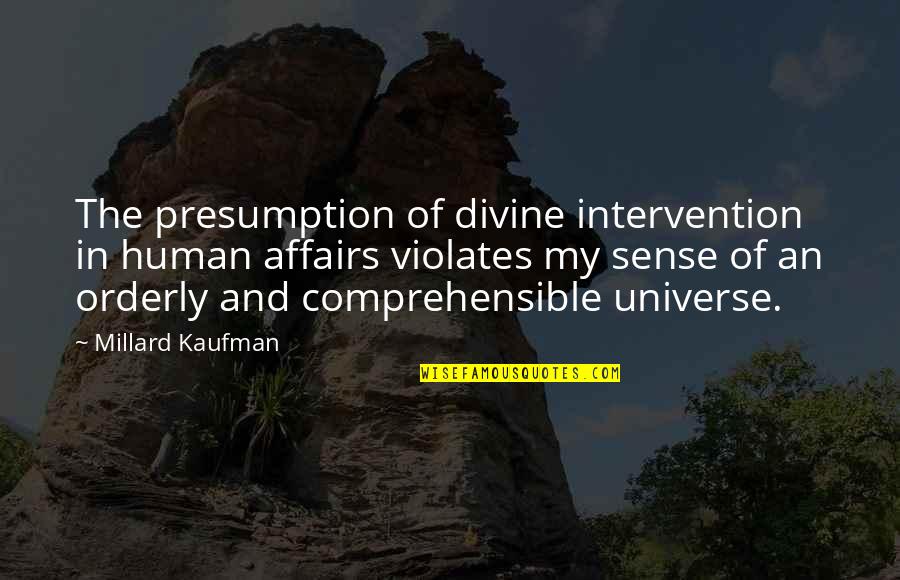 The presumption of divine intervention in human affairs violates my sense of an orderly and comprehensible universe.

~ Millard Kaufman

WISEFAMOUSQUOTES.COM